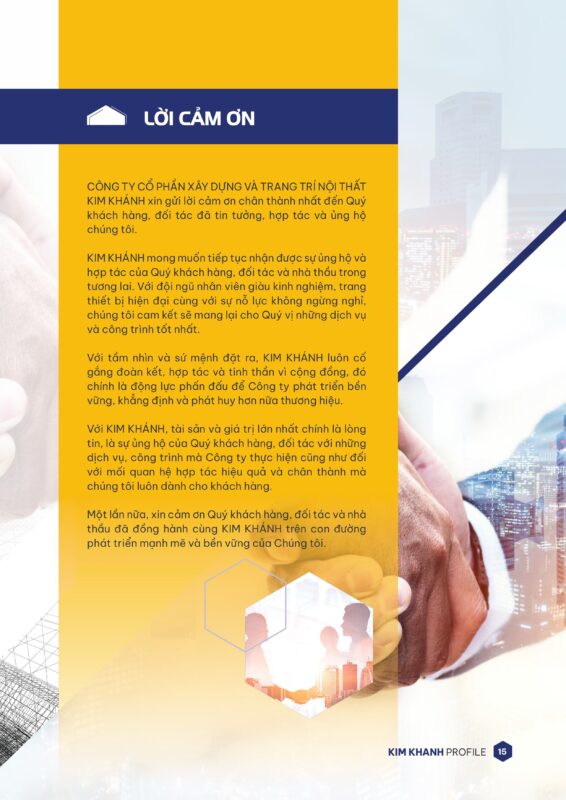 LỜI CẢM ƠN

CÔNG TY CỔ PHẦN XÂY DỰNG VÀ TRANG TRÍ NỘI THẤT KIM KHÁNH xin gửi lời cảm ơn chân thành nhất đến Quý khách hàng, đối tác đã tin tưởng, hợp tác và ủng hộ chúng tôi.

KIM KHÁNH mong muốn tiếp tục nhận được sự ủng hộ và hợp tác của Quý khách hàng, đối tác và nhà thầu trong tương lai. Với đội ngũ nhân viên giàu kinh nghiệm, trang thiết bị hiện đại cùng với sự nỗ lực không ngừng nghỉ, chúng tôi cam kết sẽ mang lại cho Quý vị những dịch vụ và công trình tốt nhất.

Với tầm nhìn và sứ mệnh đặt ra, KIM KHÁNH luôn cố gắng đoàn kết, hợp tác và tinh thần vì cộng đồng, đó chính là động lực phấn đấu để Công ty phát triển bền vững, khẳng định và phát huy hơn nữa thương hiệu.

Với KIM KHÁNH, tài sản và giá trị lớn nhất chính là lòng tin, là sự ủng hộ của Quý khách hàng, đối tác với những dịch vụ, công trình mà Công ty thực hiện cũng như đối với mối quan hệ hợp tác hiệu quả và chân thành mà chúng tôi luôn dành cho khách hàng.

Một lần nữa, xin cảm ơn Quý khách hàng, đối tác và nhà thầu đã đồng hành cùng KIM KHÁNH trên con đường phát triển mạnh mẽ và bền vững của Chúng tôi.

KIM KHANH PROFILE 15